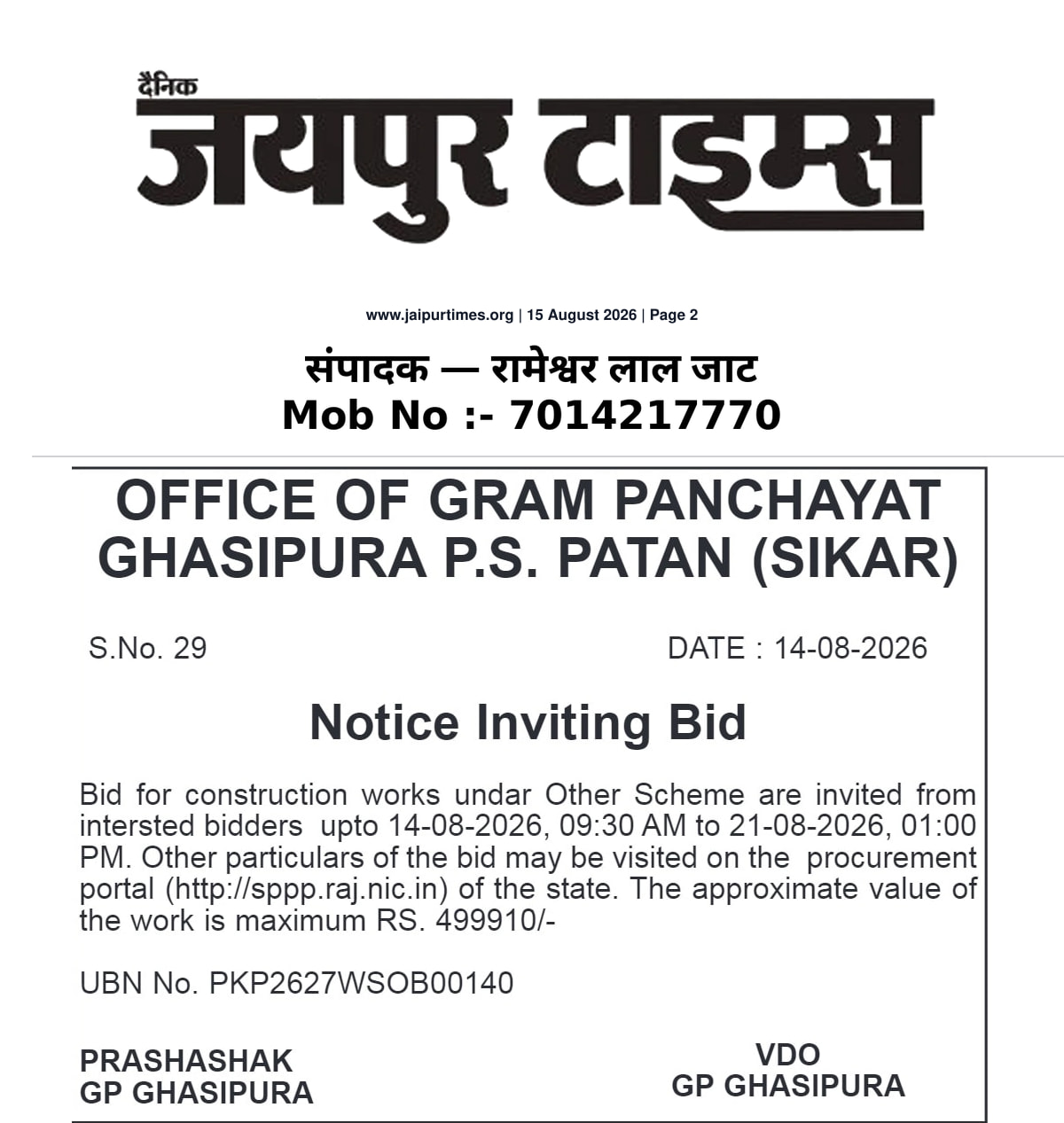 दैनिक
जयपुर टाइम्स

www.jaipurtimes.org | 15 August 2026 | Page 2

संपादक — रामेश्वर लाल जाट
Mob No :- 7014217770

OFFICE OF GRAM PANCHAYAT GHASIPURA P.S. PATAN (SIKAR)

S.No. 29

DATE : 14-08-2026

Notice Inviting Bid

Bid for construction works undar Other Scheme are invited from intersted bidders upto 14-08-2026, 09:30 AM to 21-08-2026, 01:00 PM. Other particulars of the bid may be visited on the procurement portal (http://sppp.raj.nic.in) of the state. The approximate value of the work is maximum RS. 499910/-

UBN No. PKP2627WSOB00140

PRASHASHAK
GP GHASIPURA

VDO
GP GHASIPURA